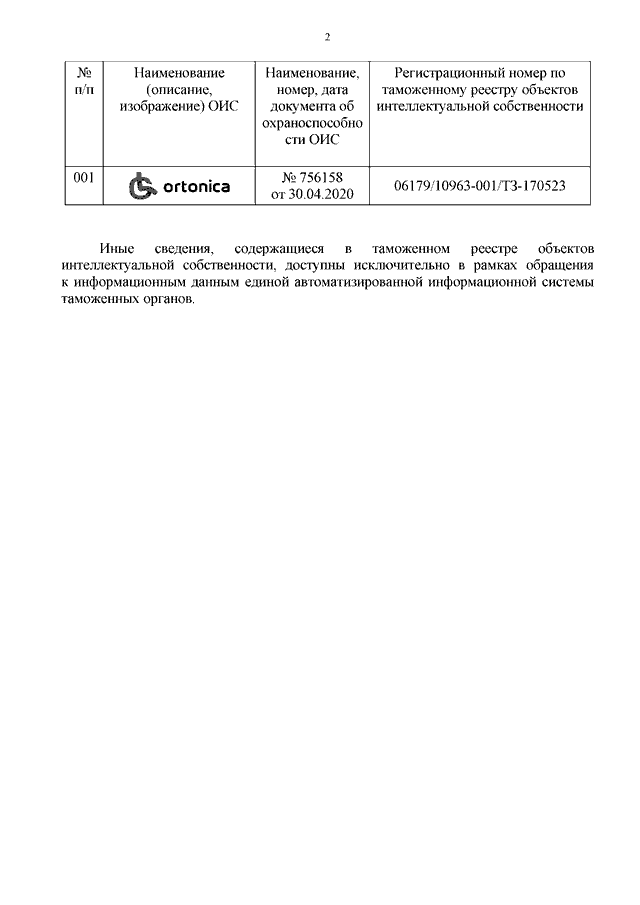 2

| № п/п | Наименование (описание, изображение) ОИС | Наименование, номер, дата документа об охраноспособности ОИС | Регистрационный номер по таможенному реестру объектов интеллектуальной собственности |
|---|---|---|---|
| 001 | ortonica | № 756158 от 30.04.2020 | 06179/10963-001/ТЗ-170523 |

Иные сведения, содержащиеся в таможенном реестре объектов интеллектуальной собственности, доступны исключительно в рамках обращения к информационным данным единой автоматизированной информационной системы таможенных органов.